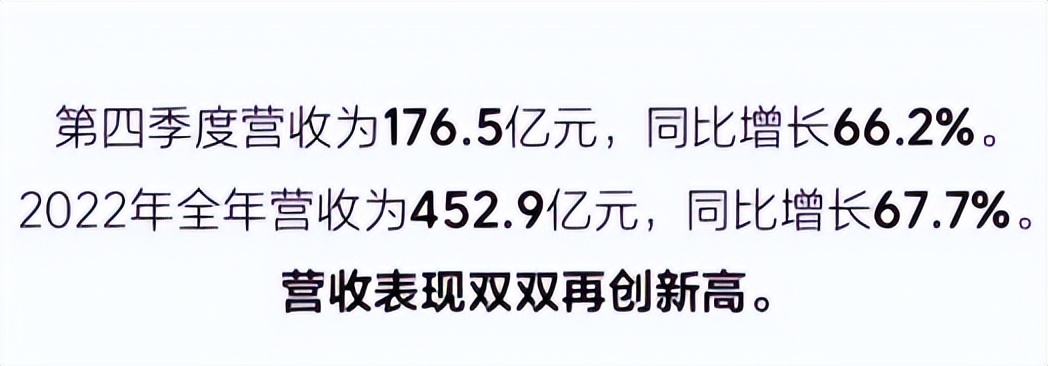 第四季度营收为176.5亿元，同比增长66.2%。
2022年全年营收为452.9亿元，同比增长67.7%。
营收表现双双再创新高。